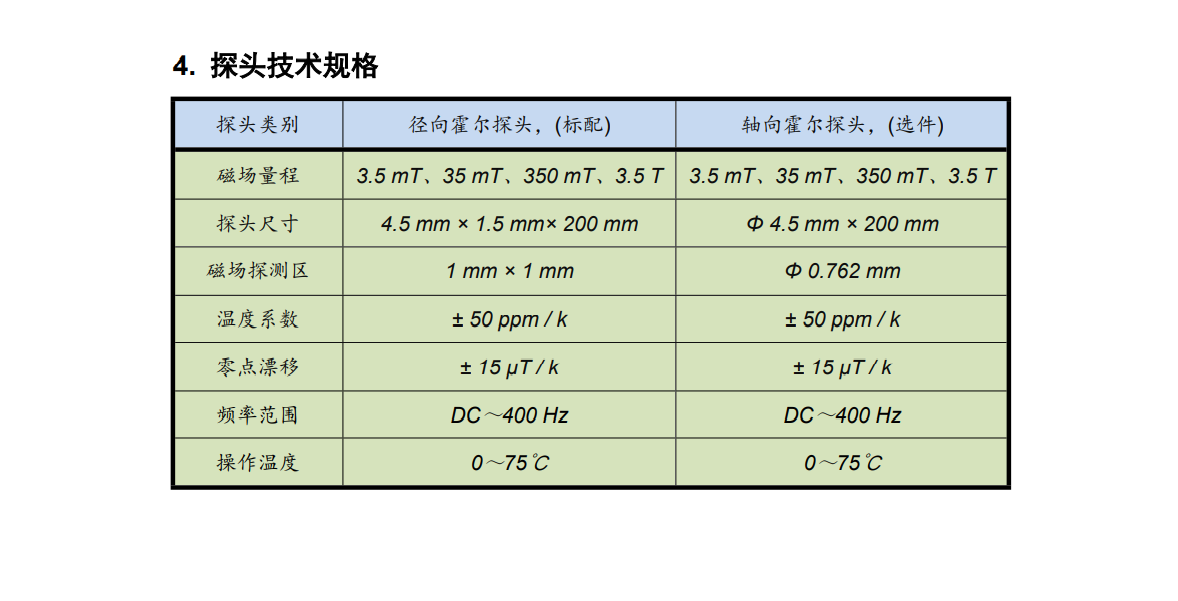 4. 探头技术规格

| 探头类别 | 径向霍尔探头，(标配) | 轴向霍尔探头，(选件) |
|---|---|---|
| 磁场量程 | 3.5 mT、35 mT、350 mT、3.5 T | 3.5 mT、35 mT、350 mT、3.5 T |
| 探头尺寸 | 4.5 mm × 1.5 mm× 200 mm | Φ 4.5 mm × 200 mm |
| 磁场探测区 | 1 mm × 1 mm | Φ 0.762 mm |
| 温度系数 | ± 50 ppm / k | ± 50 ppm / k |
| 零点漂移 | ± 15 μT / k | ± 15 μT / k |
| 频率范围 | DC～400 Hz | DC～400 Hz |
| 操作温度 | 0～75℃ | 0～75℃ |